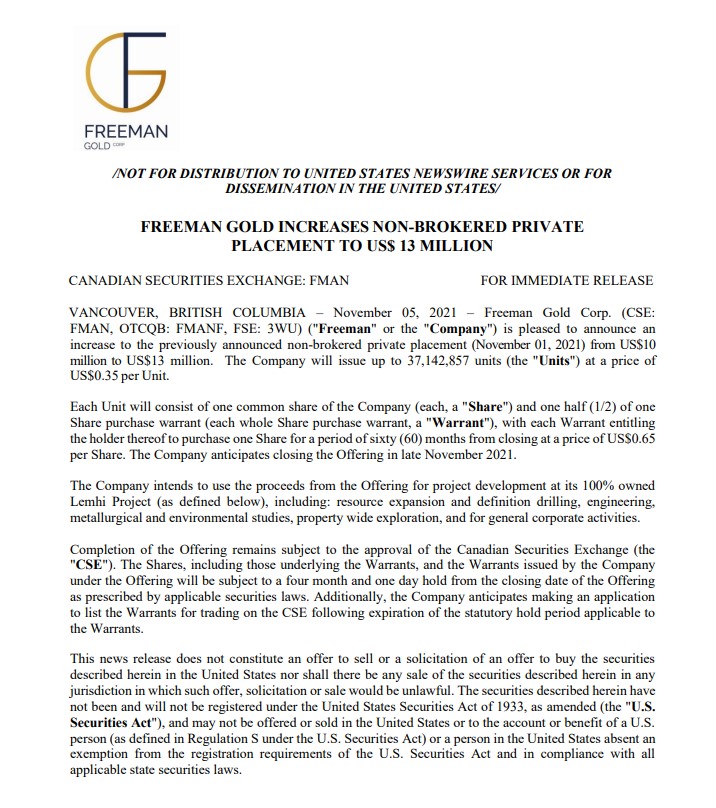 FREEMAN
GOLD CORP

/NOT FOR DISTRIBUTION TO UNITED STATES NEWSWIRE SERVICES OR FOR DISSEMINATION IN THE UNITED STATES/

FREEMAN GOLD INCREASES NON-BROKERED PRIVATE PLACEMENT TO US$ 13 MILLION

CANADIAN SECURITIES EXCHANGE: FMAN

FOR IMMEDIATE RELEASE

VANCOUVER, BRITISH COLUMBIA – November 05, 2021 – Freeman Gold Corp. (CSE: FMAN, OTCQB: FMANF, FSE: 3WU) ("Freeman" or the "Company") is pleased to announce an increase to the previously announced non-brokered private placement (November 01, 2021) from US$10 million to US$13 million. The Company will issue up to 37,142,857 units (the "Units") at a price of US$0.35 per Unit.

Each Unit will consist of one common share of the Company (each, a "Share") and one half (1/2) of one Share purchase warrant (each whole Share purchase warrant, a "Warrant"), with each Warrant entitling the holder thereof to purchase one Share for a period of sixty (60) months from closing at a price of US$0.65 per Share. The Company anticipates closing the Offering in late November 2021.

The Company intends to use the proceeds from the Offering for project development at its 100% owned Lemhi Project (as defined below), including: resource expansion and definition drilling, engineering, metallurgical and environmental studies, property wide exploration, and for general corporate activities.

Completion of the Offering remains subject to the approval of the Canadian Securities Exchange (the "CSE"). The Shares, including those underlying the Warrants, and the Warrants issued by the Company under the Offering will be subject to a four month and one day hold from the closing date of the Offering as prescribed by applicable securities laws. Additionally, the Company anticipates making an application to list the Warrants for trading on the CSE following expiration of the statutory hold period applicable to the Warrants.

This news release does not constitute an offer to sell or a solicitation of an offer to buy the securities described herein in the United States nor shall there be any sale of the securities described herein in any jurisdiction in which such offer, solicitation or sale would be unlawful. The securities described herein have not been and will not be registered under the United States Securities Act of 1933, as amended (the "U.S. Securities Act"), and may not be offered or sold in the United States or to the account or benefit of a U.S. person (as defined in Regulation S under the U.S. Securities Act) or a person in the United States absent an exemption from the registration requirements of the U.S. Securities Act and in compliance with all applicable state securities laws.